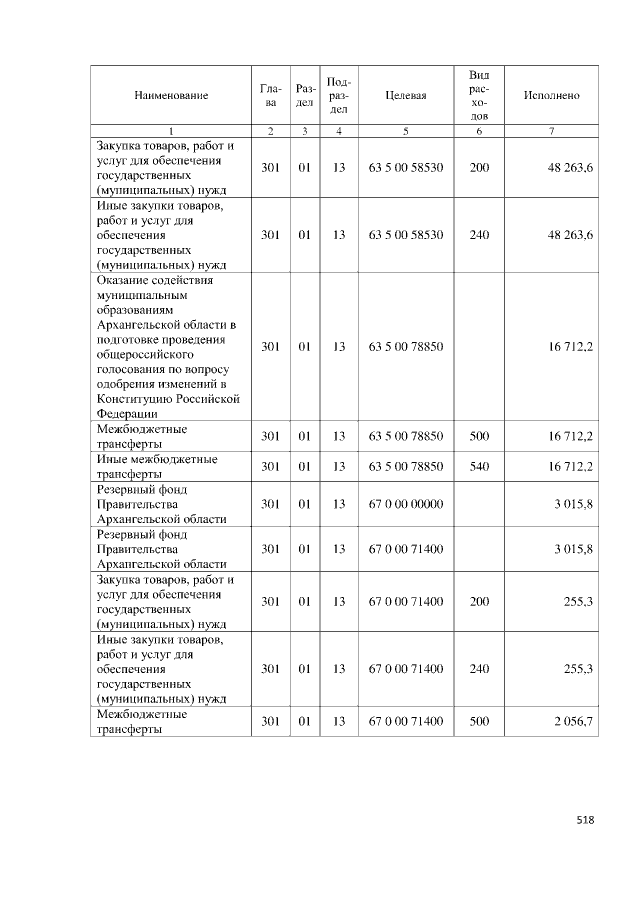 | Наименование | Глава | Раздел | Подраздел | Целевая | Вид расходов | Исполнено |
|---|---|---|---|---|---|---|
| 1 | 2 | 3 | 4 | 5 | 6 | 7 |
| Закупка товаров, работ и услуг для обеспечения государственных (муниципальных) нужд | 301 | 01 | 13 | 63 5 00 58530 | 200 | 48 263,6 |
| Иные закупки товаров, работ и услуг для обеспечения государственных (муниципальных) нужд | 301 | 01 | 13 | 63 5 00 58530 | 240 | 48 263,6 |
| Оказание содействия муниципальным образованиям Архангельской области в подготовке проведения общероссийского голосования по вопросу одобрения изменений в Конституцию Российской Федерации | 301 | 01 | 13 | 63 5 00 78850 | | 16 712,2 |
| Межбюджетные трансферты | 301 | 01 | 13 | 63 5 00 78850 | 500 | 16 712,2 |
| Иные межбюджетные трансферты | 301 | 01 | 13 | 63 5 00 78850 | 540 | 16 712,2 |
| Резервный фонд Правительства Архангельской области | 301 | 01 | 13 | 67 0 00 00000 | | 3 015,8 |
| Резервный фонд Правительства Архангельской области | 301 | 01 | 13 | 67 0 00 71400 | | 3 015,8 |
| Закупка товаров, работ и услуг для обеспечения государственных (муниципальных) нужд | 301 | 01 | 13 | 67 0 00 71400 | 200 | 255,3 |
| Иные закупки товаров, работ и услуг для обеспечения государственных (муниципальных) нужд | 301 | 01 | 13 | 67 0 00 71400 | 240 | 255,3 |
| Межбюджетные трансферты | 301 | 01 | 13 | 67 0 00 71400 | 500 | 2 056,7 |

518